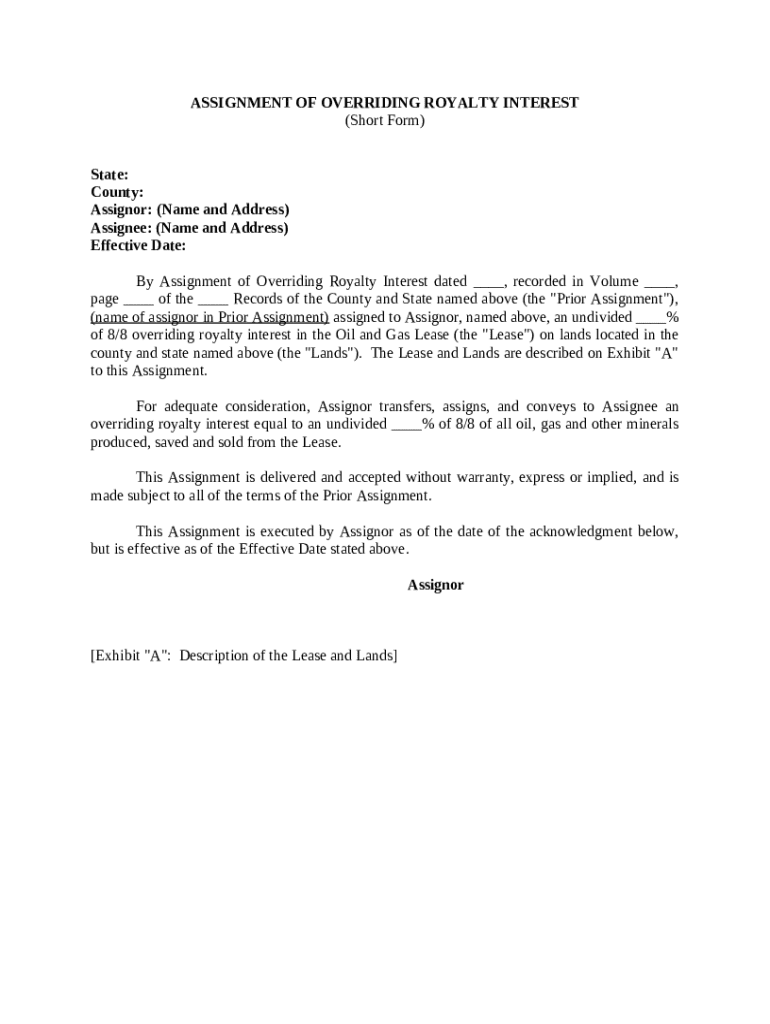 ASSIGNMENT OF OVERRIDING ROYALTY INTEREST
(Short Form)

State:
County:
Assignor: (Name and Address)
Assignee: (Name and Address)
Effective Date:

By Assignment of Overriding Royalty Interest dated ____, recorded in Volume ____, page ____ of the ____ Records of the County and State named above (the "Prior Assignment"), (name of assignor in Prior Assignment) assigned to Assignor, named above, an undivided ____% of 8/8 overriding royalty interest in the Oil and Gas Lease (the "Lease") on lands located in the county and state named above (the "Lands"). The Lease and Lands are described on Exhibit "A" to this Assignment.

For adequate consideration, Assignor transfers, assigns, and conveys to Assignee an overriding royalty interest equal to an undivided ____% of 8/8 of all oil, gas and other minerals produced, saved and sold from the Lease.

This Assignment is delivered and accepted without warranty, express or implied, and is made subject to all of the terms of the Prior Assignment.

This Assignment is executed by Assignor as of the date of the acknowledgment below, but is effective as of the Effective Date stated above.

Assignor

[Exhibit "A": Description of the Lease and Lands]